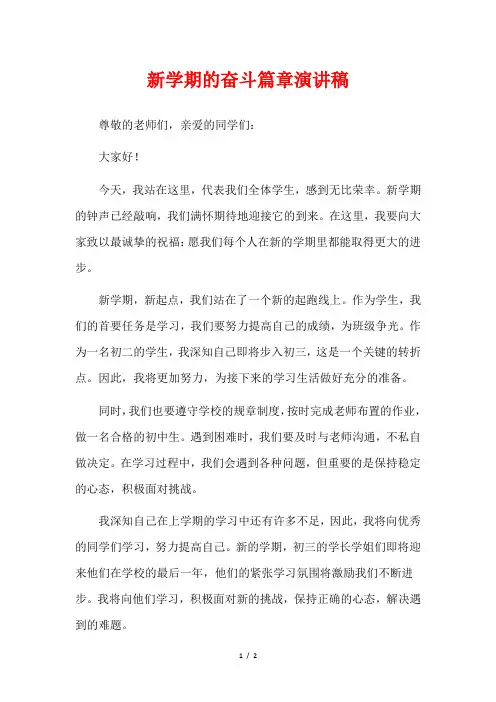 新学期的奋斗篇章演讲稿

尊敬的老师们，亲爱的同学们：

大家好！

今天，我站在这里，代表我们全体学生，感到无比荣幸。新学期的钟声已经敲响，我们满怀期待地迎接它的到来。在这里，我要向大家致以最诚挚的祝福：愿我们每个人在新的学期里都能取得更大的进步。

新学期，新起点，我们站在了一个新的起跑线上。作为学生，我们的首要任务是学习，我们要努力提高自己的成绩，为班级争光。作为一名初二的学生，我深知自己即将步入初三，这是一个关键的转折点。因此，我将更加努力，为接下来的学习生活做好充分的准备。

同时，我们也要遵守学校的规章制度，按时完成老师布置的作业，做一名合格的初中生。遇到困难时，我们要及时与老师沟通，不私自做决定。在学习过程中，我们会遇到各种问题，但重要的是保持稳定的心态，积极面对挑战。

我深知自己在上学期的学习中还有许多不足，因此，我将向优秀的同学们学习，努力提高自己。新的学期，初三的学长学姐们即将迎来他们在学校的最后一年，他们的紧张学习氛围将激励我们不断进步。我将向他们学习，积极面对新的挑战，保持正确的心态，解决遇到的难题。

1 / 2